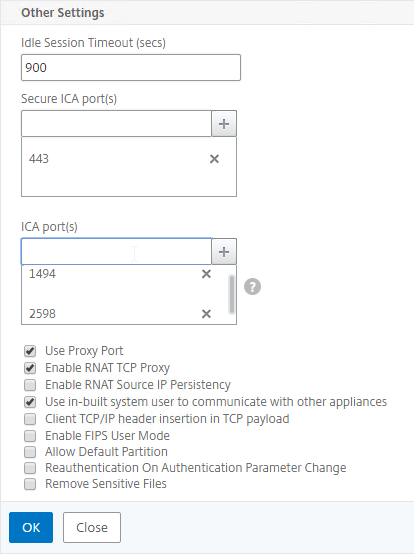 Other Settings

Idle Session Timeout (secs)

900

Secure ICA port(s)

+

443 ×

ICA port(s)

+

1494 ×

2598 ×

?

Use Proxy Port
Enable RNAT TCP Proxy
Enable RNAT Source IP Persistency
Use in-built system user to communicate with other appliances
Client TCP/IP header insertion in TCP payload
Enable FIPS User Mode
Allow Default Partition
Reauthentication On Authentication Parameter Change
Remove Sensitive Files

OK Close